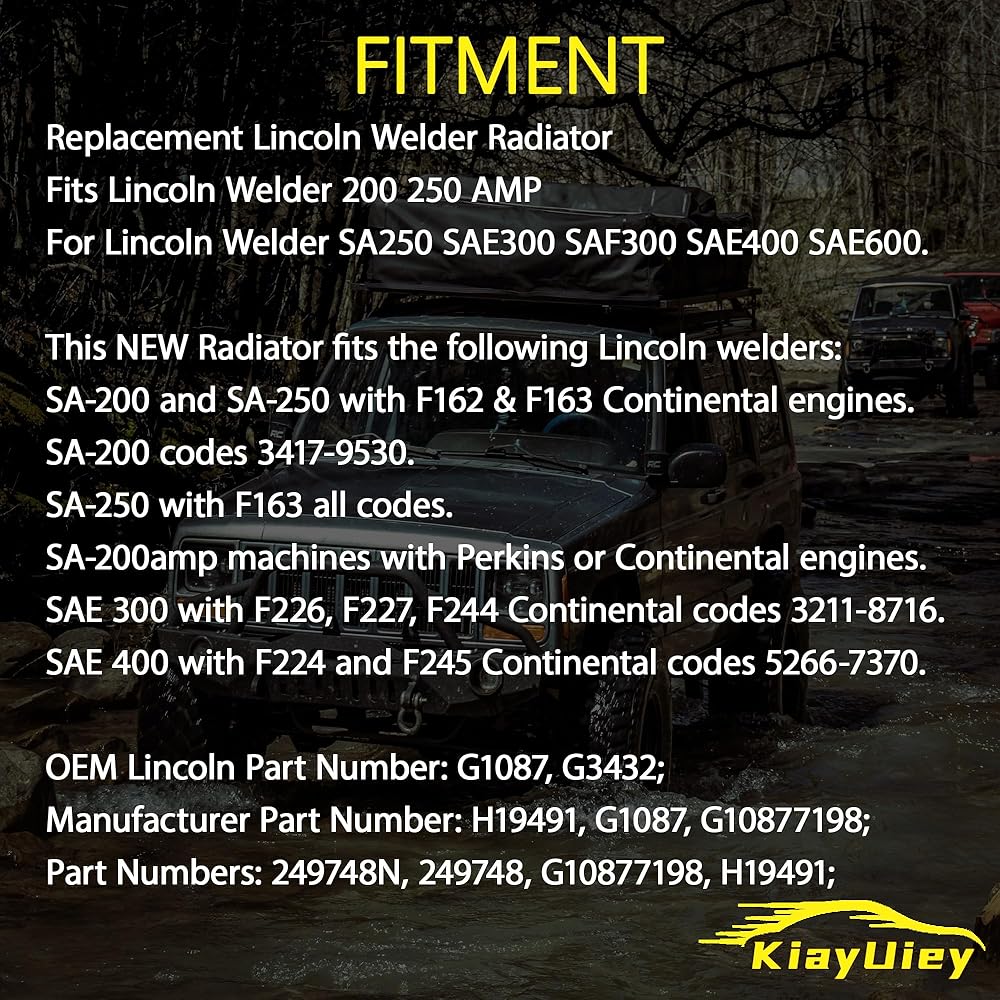 FITMENT

Replacement Lincoln Welder Radiator
Fits Lincoln Welder 200 250 AMP
For Lincoln Welder SA250 SAE300 SAF300 SAE400 SAE600.

This NEW Radiator fits the following Lincoln welders:
SA-200 and SA-250 with F162 & F163 Continental engines.
SA-200 codes 3417-9530.
SA-250 with F163 all codes.
SA-200amp machines with Perkins or Continental engines.
SAE 300 with F226, F227, F244 Continental codes 3211-8716.
SAE 400 with F224 and F245 Continental codes 5266-7370.

OEM Lincoln Part Number: G1087, G3432;
Manufacturer Part Number: H19491, G1087, G10877198;
Part Numbers: 249748N, 249748, G10877198, H19491;

KiayUiey